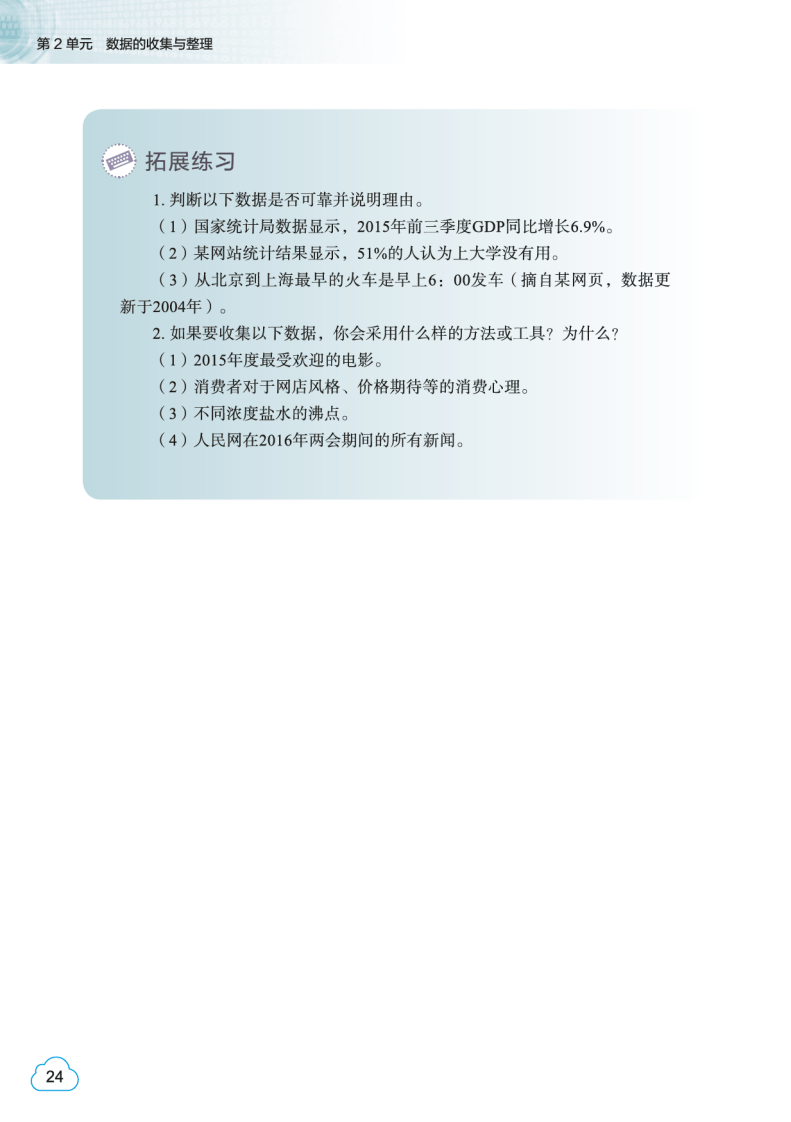 第2单元 数据的收集与整理

拓展练习

1.判断以下数据是否可靠并说明理由。

（1）国家统计局数据显示，2015年前三季度GDP同比增长6.9%。

（2）某网站统计结果显示，51%的人认为上大学没有用。

（3）从北京到上海最早的火车是早上6：00发车（摘自某网页，数据更新于2004年）。

2.如果要收集以下数据，你会采用什么样的方法或工具？为什么？

（1）2015年度最受欢迎的电影。

（2）消费者对于网店风格、价格期待等的消费心理。

（3）不同浓度盐水的沸点。

（4）人民网在2016年两会期间的所有新闻。

24